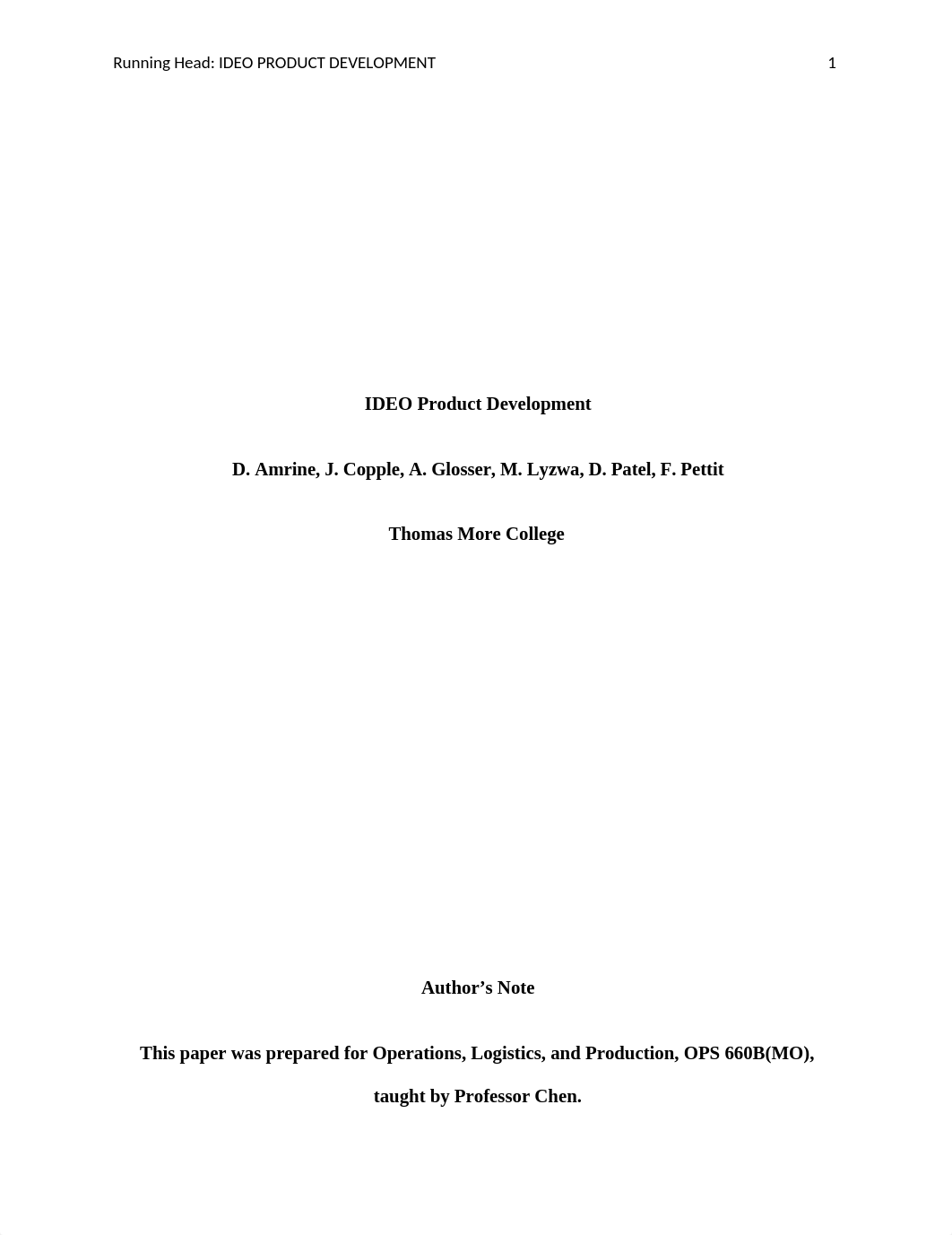 Running Head: IDEO PRODUCT DEVELOPMENT 1

IDEO Product Development

D. Amrine, J. Copple, A. Glosser, M. Lyzwa, D. Patel, F. Pettit

Thomas More College

Author’s Note

This paper was prepared for Operations, Logistics, and Production, OPS 660B(MO), taught by Professor Chen.